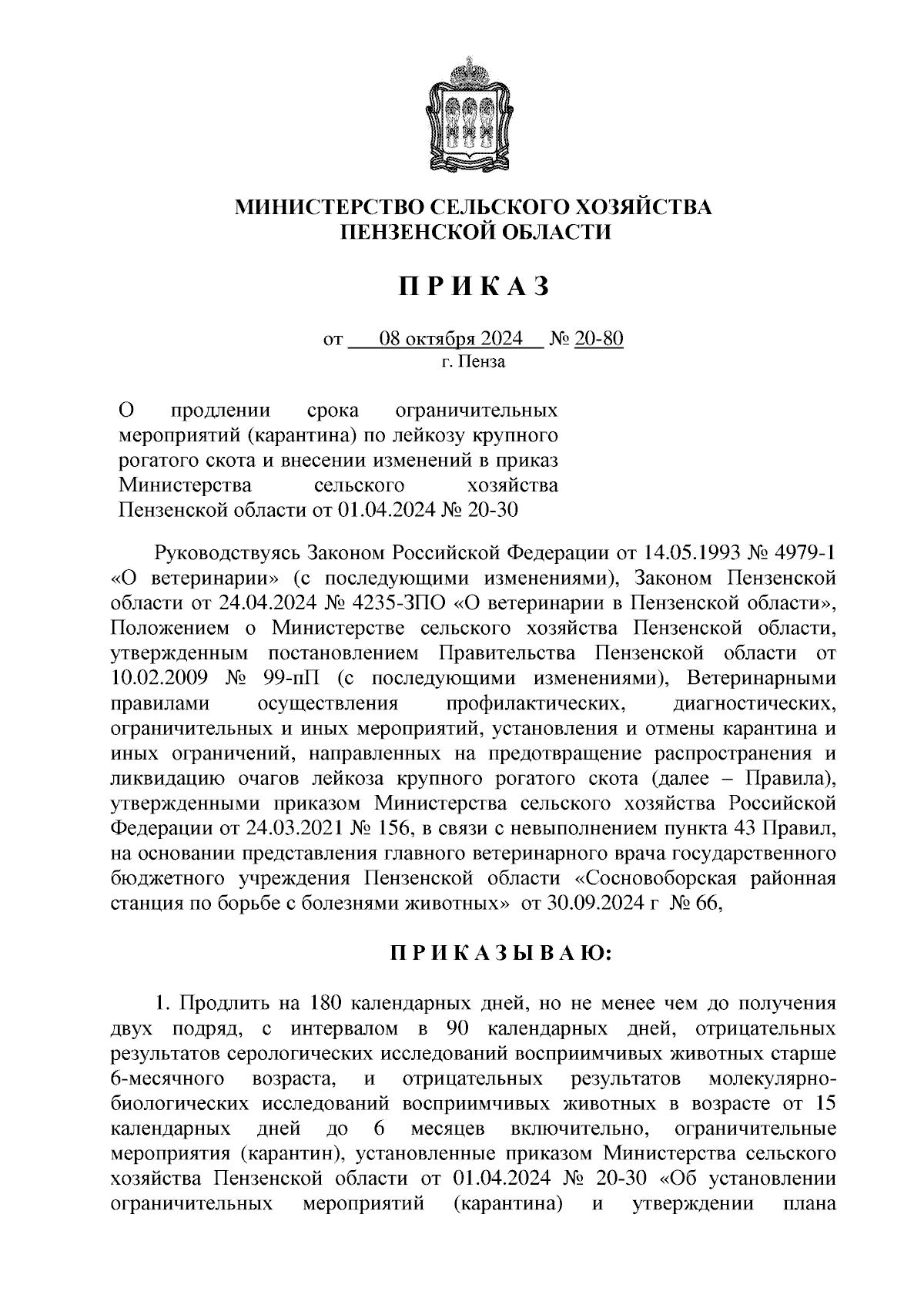 МИНИСТЕРСТВО СЕЛЬСКОГО ХОЗЯЙСТВА
ПЕНЗЕНСКОЙ ОБЛАСТИ

П Р И К А З

от 08 октября 2024 № 20-80
г. Пенза

О продлении срока ограничительных мероприятий (карантина) по лейкозу крупного рогатого скота и внесении изменений в приказ Министерства сельского хозяйства Пензенской области от 01.04.2024 № 20-30

Руководствуясь Законом Российской Федерации от 14.05.1993 № 4979-1 «О ветеринарии» (с последующими изменениями), Законом Пензенской области от 24.04.2024 № 4235-ЗПО «О ветеринарии в Пензенской области», Положением о Министерстве сельского хозяйства Пензенской области, утвержденным постановлением Правительства Пензенской области от 10.02.2009 № 99-пП (с последующими изменениями), Ветеринарными правилами осуществления профилактических, диагностических, ограничительных и иных мероприятий, установления и отмены карантина и иных ограничений, направленных на предотвращение распространения и ликвидацию очагов лейкоза крупного рогатого скота (далее – Правила), утвержденными приказом Министерства сельского хозяйства Российской Федерации от 24.03.2021 № 156, в связи с невыполнением пункта 43 Правил, на основании представления главного ветеринарного врача государственного бюджетного учреждения Пензенской области «Сосновоборская районная станция по борьбе с болезнями животных» от 30.09.2024 г № 66,

П Р И К А З Ы В А Ю:

1. Продлить на 180 календарных дней, но не менее чем до получения двух подряд, с интервалом в 90 календарных дней, отрицательных результатов серологических исследований восприимчивых животных старше 6-месячного возраста, и отрицательных результатов молекулярно-биологических исследований восприимчивых животных в возрасте от 15 календарных дней до 6 месяцев включительно, ограничительные мероприятия (карантин), установленные приказом Министерства сельского хозяйства Пензенской области от 01.04.2024 № 20-30 «Об установлении ограничительных мероприятий (карантина) и утверждении плана